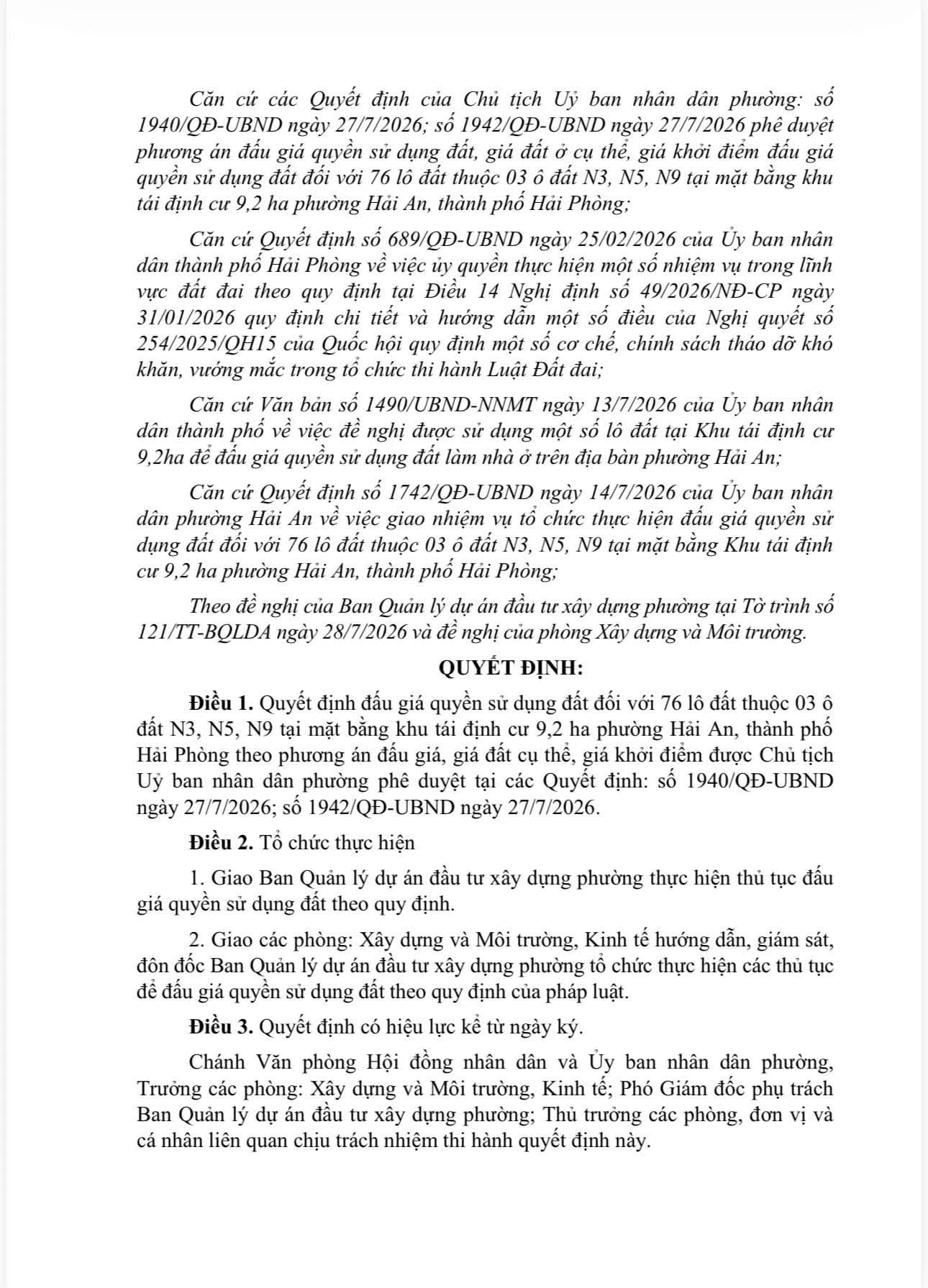 Căn cứ các Quyết định của Chủ tịch Uỷ ban nhân dân phường: số 1940/QĐ-UBND ngày 27/7/2026; số 1942/QĐ-UBND ngày 27/7/2026 phê duyệt phương án đấu giá quyền sử dụng đất, giá đất ở cụ thể, giá khởi điểm đấu giá quyền sử dụng đất đối với 76 lô đất thuộc 03 ô đất N3, N5, N9 tại mặt bằng khu tái định cư 9,2 ha phường Hải An, thành phố Hải Phòng;

Căn cứ Quyết định số 689/QĐ-UBND ngày 25/02/2026 của Ủy ban nhân dân thành phố Hải Phòng về việc ủy quyền thực hiện một số nhiệm vụ trong lĩnh vực đất đai theo quy định tại Điều 14 Nghị định số 49/2026/NĐ-CP ngày 31/01/2026 quy định chi tiết và hướng dẫn một số điều của Nghị quyết số 254/2025/QH15 của Quốc hội quy định một số cơ chế, chính sách tháo dỡ khó khăn, vướng mắc trong tổ chức thi hành Luật Đất đai;

Căn cứ Văn bản số 1490/UBND-NNMT ngày 13/7/2026 của Ủy ban nhân dân thành phố về việc đề nghị được sử dụng một số lô đất tại Khu tái định cư 9,2ha để đấu giá quyền sử dụng đất làm nhà ở trên địa bàn phường Hải An;

Căn cứ Quyết định số 1742/QĐ-UBND ngày 14/7/2026 của Ủy ban nhân dân phường Hải An về việc giao nhiệm vụ tổ chức thực hiện đấu giá quyền sử dụng đất đối với 76 lô đất thuộc 03 ô đất N3, N5, N9 tại mặt bằng Khu tái định cư 9,2 ha phường Hải An, thành phố Hải Phòng;

Theo đề nghị của Ban Quản lý dự án đầu tư xây dựng phường tại Tờ trình số 121/TT-BQLDA ngày 28/7/2026 và đề nghị của phòng Xây dựng và Môi trường.

QUYẾT ĐỊNH:

Điều 1. Quyết định đấu giá quyền sử dụng đất đối với 76 lô đất thuộc 03 ô đất N3, N5, N9 tại mặt bằng khu tái định cư 9,2 ha phường Hải An, thành phố Hải Phòng theo phương án đấu giá, giá đất cụ thể, giá khởi điểm được Chủ tịch Uỷ ban nhân dân phường phê duyệt tại các Quyết định: số 1940/QĐ-UBND ngày 27/7/2026; số 1942/QĐ-UBND ngày 27/7/2026.

Điều 2. Tổ chức thực hiện

1. Giao Ban Quản lý dự án đầu tư xây dựng phường thực hiện thủ tục đấu giá quyền sử dụng đất theo quy định.

2. Giao các phòng: Xây dựng và Môi trường, Kinh tế hướng dẫn, giám sát, đôn đốc Ban Quản lý dự án đầu tư xây dựng phường tổ chức thực hiện các thủ tục để đấu giá quyền sử dụng đất theo quy định của pháp luật.

Điều 3. Quyết định có hiệu lực kể từ ngày ký.

Chánh Văn phòng Hội đồng nhân dân và Ủy ban nhân dân phường, Trưởng các phòng: Xây dựng và Môi trường, Kinh tế; Phó Giám đốc phụ trách Ban Quản lý dự án đầu tư xây dựng phường; Thủ trưởng các phòng, đơn vị và cá nhân liên quan chịu trách nhiệm thi hành quyết định này.